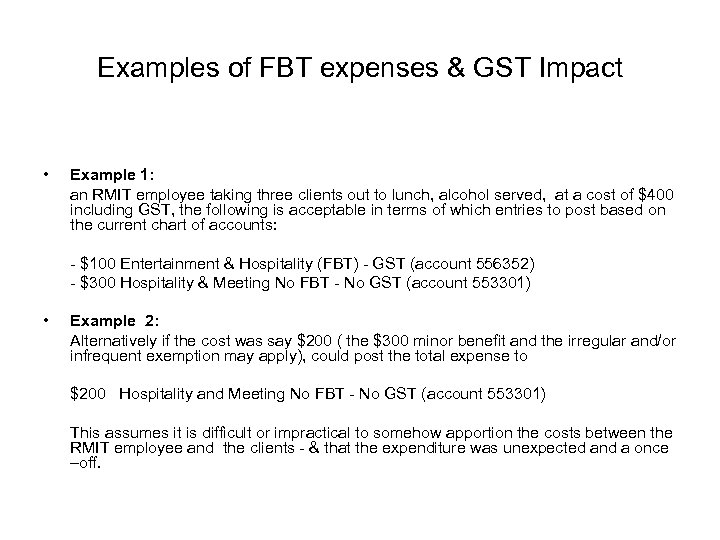 Examples of FBT expenses & GST Impact

• Example 1:

an RMIT employee taking three clients out to lunch, alcohol served, at a cost of $400 including GST, the following is acceptable in terms of which entries to post based on the current chart of accounts:

- $100 Entertainment & Hospitality (FBT) - GST (account 556352)
- $300 Hospitality & Meeting No FBT - No GST (account 553301)

• Example 2:

Alternatively if the cost was say $200 ( the $300 minor benefit and the irregular and/or infrequent exemption may apply), could post the total expense to

$200 Hospitality and Meeting No FBT - No GST (account 553301)

This assumes it is difficult or impractical to somehow apportion the costs between the RMIT employee and the clients - & that the expenditure was unexpected and a once –off.